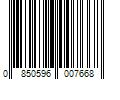 0 850596 007668